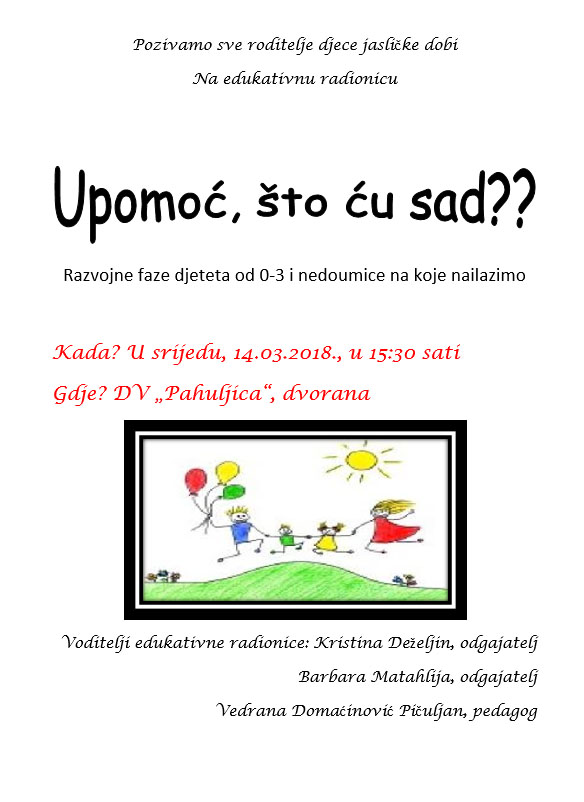 Pozivamo sve roditelje djece jasličke dobi

Na edukativnu radionicu

Upomoć, što ću sad??

Razvojne faze djeteta od 0-3 i nedoumice na koje nailazimo

Kada? U srijedu, 14.03.2018., u 15:30 sati

Gdje? DV „Pahuljica“, dvorana

Voditelji edukativne radionice: Kristina Deželjin, odgajatelj

Barbara Matahlija, odgajatelj

Vedrana Domaćinović Pičuljan, pedagog